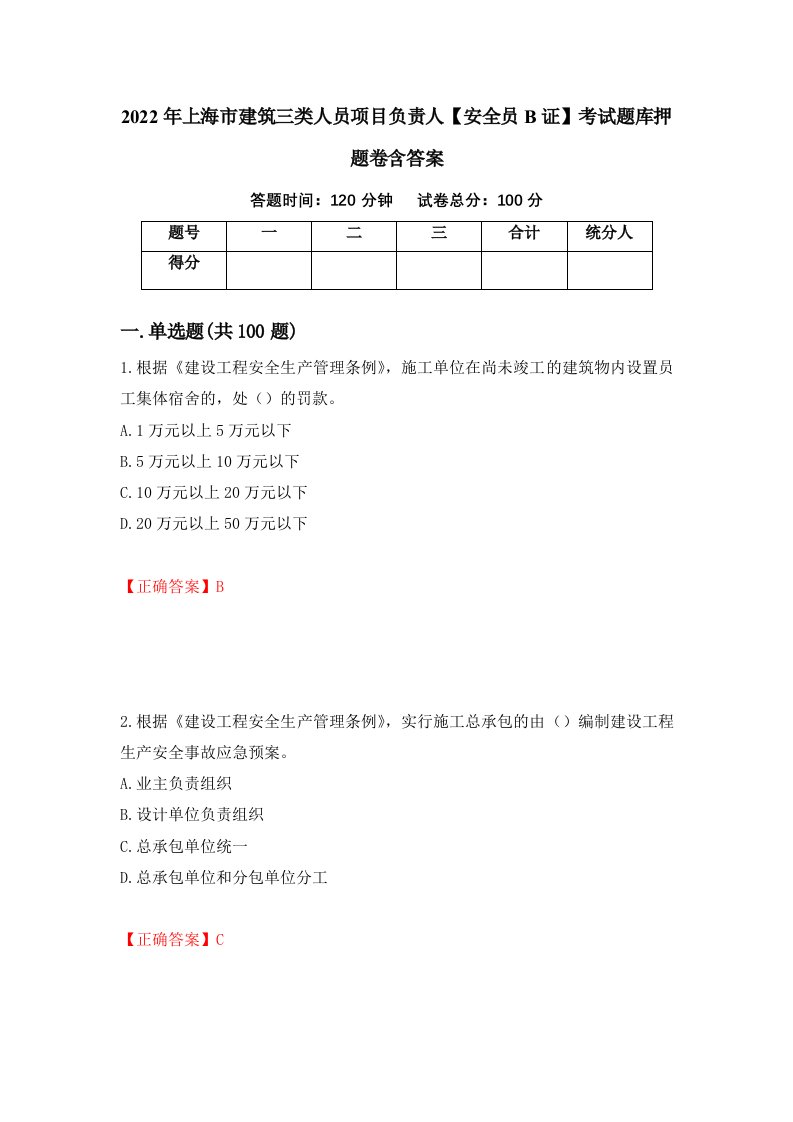 2022年上海市建筑三类人员项目负责人【安全员B证】考试题库押题卷含答案

答题时间：120分钟　试卷总分：100分

| 题号 | 一 | 二 | 三 | 合计 | 统分人 |
|---|---|---|---|---|---|
| 得分 | | | | | |

一.单选题(共100题)

1.根据《建设工程安全生产管理条例》，施工单位在尚未竣工的建筑物内设置员工集体宿舍的，处（）的罚款。

A.1万元以上5万元以下

B.5万元以上10万元以下

C.10万元以上20万元以下

D.20万元以上50万元以下

【正确答案】B

2.根据《建设工程安全生产管理条例》，实行施工总承包的由（）编制建设工程生产安全事故应急预案。

A.业主负责组织

B.设计单位负责组织

C.总承包单位统一

D.总承包单位和分包单位分工

【正确答案】C